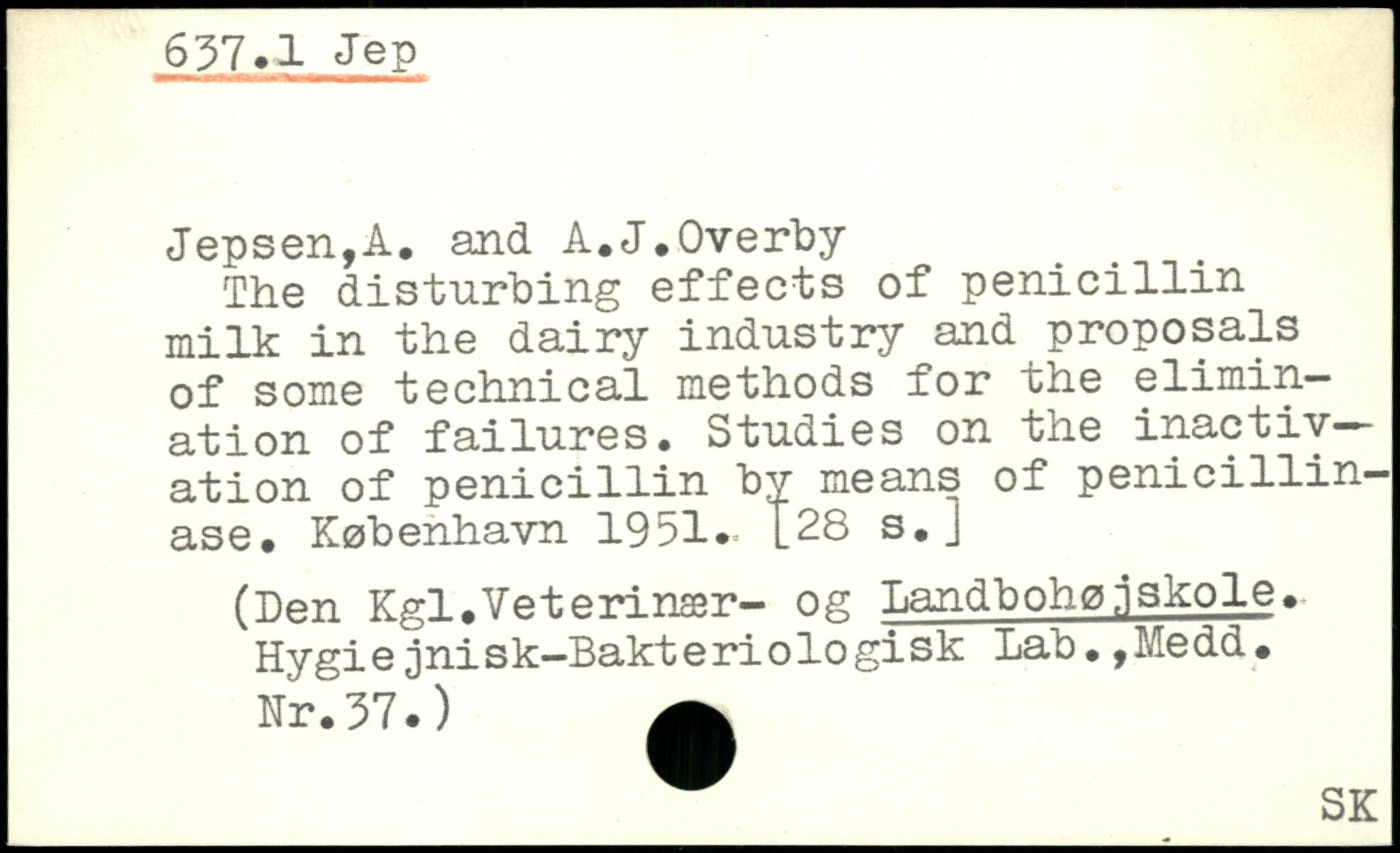 637.1 Jep

Jepsen,A. and A.J.Overby

The disturbing effects of penicillin milk in the dairy industry and proposals of some technical methods for the elimination of failures. Studies on the inactivation of penicillin by means of penicillinase. København 1951. [28 s.]

(Den Kgl.Veterinær- og Landbohøjskole. Hygiejnisk-Bakteriologisk Lab.,Medd. Nr.37.)

SK